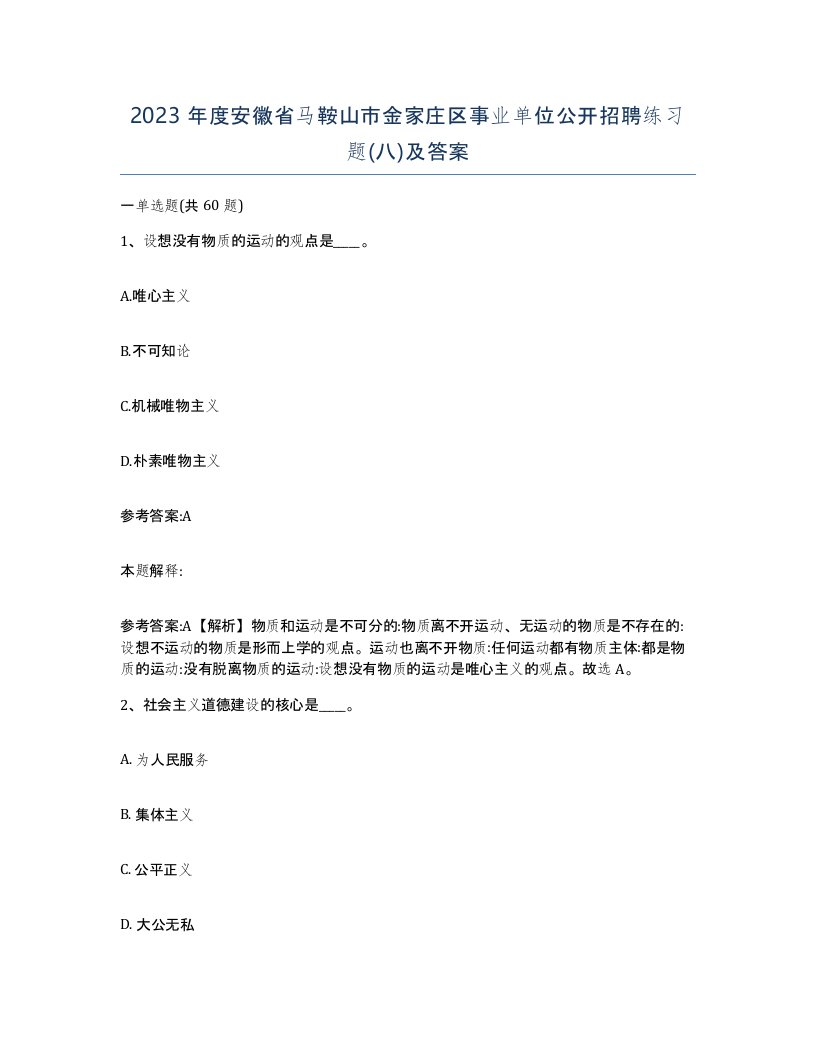 2023 年度安徽省马鞍山市金家庄区事业单位公开招聘练习题(八)及答案

一单选题(共 60 题)

1、设想没有物质的运动的观点是____。

A.唯心主义

B.不可知论

C.机械唯物主义

D.朴素唯物主义

参考答案:A

本题解释:

参考答案:A【解析】物质和运动是不可分的:物质离不开运动、无运动的物质是不存在的:设想不运动的物质是形而上学的观点。运动也离不开物质:任何运动都有物质主体:都是物质的运动:没有脱离物质的运动:设想没有物质的运动是唯心主义的观点。故选 A。

2、社会主义道德建设的核心是____。

A. 为人民服务

B. 集体主义

C. 公平正义

D. 大公无私